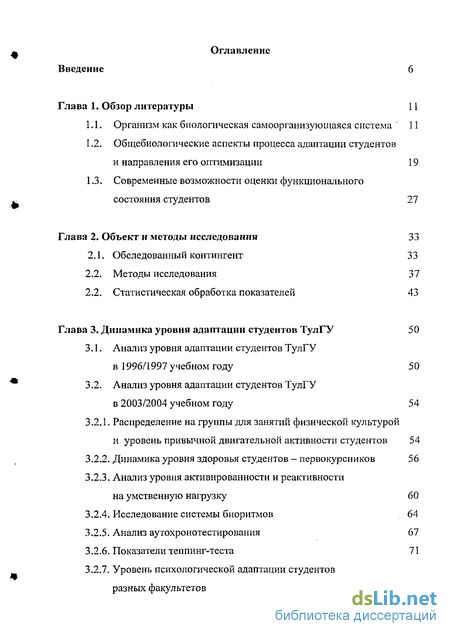 Оглавление

Введение 6

Глава 1. Обзор литературы 11

1.1. Организм как биологическая самоорганизующаяся система 11

1.2. Общебиологические аспекты процесса адаптации студентов и направления его оптимизации 19

1.3. Современные возможности оценки функционального состояния студентов 27

Глава 2. Объект и методы исследования 33

2.1. Обследованный контингент 33

2.2. Методы исследования 37

2.2. Статистическая обработка показателей 43

Глава 3. Динамика уровня адаптации студентов ТулГУ 50

3.1. Анализ уровня адаптации студентов ТулГУ в 1996/1997 учебном году 50

3.2. Анализ уровня адаптации студентов ТулГУ в 2003/2004 учебном году 54

3.2.1. Распределение на группы для занятий физической культурой и уровень привычной двигательной активности студентов 54

3.2.2. Динамика уровня здоровья студентов – первокурсников 56

3.2.3. Анализ уровня активированности и реактивности на умственную нагрузку 60

3.2.4. Исследование системы биоритмов 64

3.2.5. Анализ аутохронотестирования 67

3.2.6. Показатели теппинг-теста 71

3.2.7. Уровень психологической адаптации студентов разных факультетов

dsLib.net
библиотека диссертаций